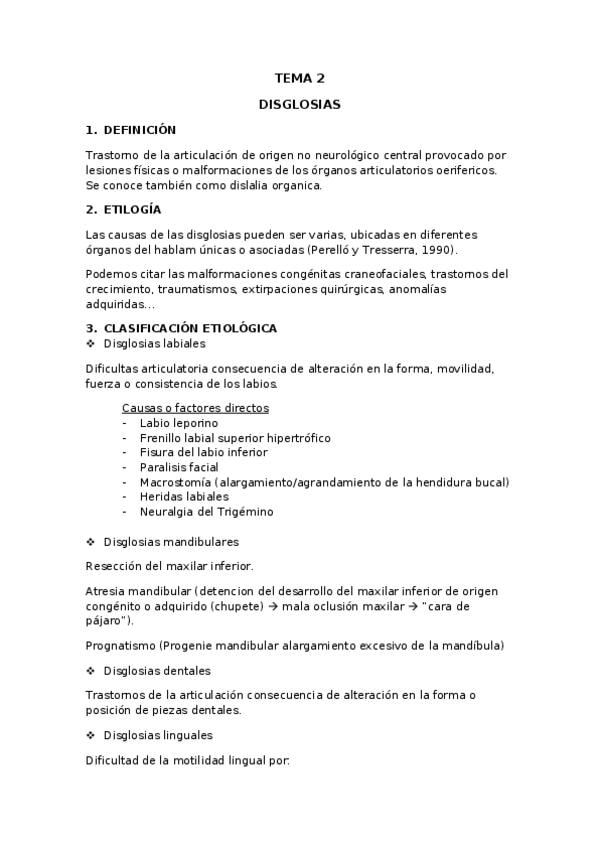 TEMA 2

DISGLOSIAS

1. DEFINICIÓN

Trastorno de la articulación de origen no neurológico central provocado por lesiones físicas o malformaciones de los órganos articulatorios oerifericos. Se conoce también como dislalia organica.

2. ETILOGÍA

Las causas de las disglosias pueden ser varias, ubicadas en diferentes órganos del hablam únicas o asociadas (Perelló y Tresserra, 1990).

Podemos citar las malformaciones congénitas craneofaciales, trastornos del crecimiento, traumatismos, extirpaciones quirúrgicas, anomalías adquiridas...

3. CLASIFICACIÓN ETIOLÓGICA

❖ Disglosias labiales

Dificultas articulatoria consecuencia de alteración en la forma, movilidad, fuerza o consistencia de los labios.

Causas o factores directos
- Labio leporino
- Frenillo labial superior hipertrófico
- Fisura del labio inferior
- Paralisis facial
- Macrostomía (alargamiento/agrandamiento de la hendidura bucal)
- Heridas labiales
- Neuralgia del Trigémino

❖ Disglosias mandibulares

Resección del maxilar inferior.

Atresia mandibular (detencion del desarrollo del maxilar inferior de origen congénito o adquirido (chupete) → mala oclusión maxilar → "cara de pájaro").

Prognatismo (Progenie mandibular alargamiento excesivo de la mandíbula)

❖ Disglosias dentales

Trastornos de la articulación consecuencia de alteración en la forma o posición de piezas dentales.

❖ Disglosias linguales

Dificultad de la motilidad lingual por: